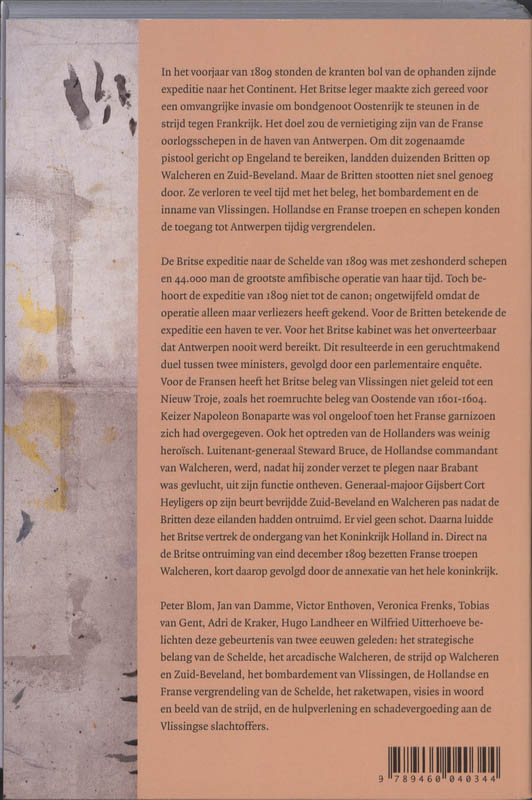 In het voorjaar van 1809 stonden de kranten bol van de ophanden zijnde expeditie naar het Continent. Het Britse leger maakte zich gereed voor een omvangrijke invasie om bondgenoot Oostenrijk te steunen in de strijd tegen Frankrijk. Het doel zou de vernietiging zijn van de Franse oorlogsschepen in de haven van Antwerpen. Om dit zogenaamde pistool gericht op Engeland te bereiken, landden duizenden Britten op Walcheren en Zuid-Beveland. Maar de Britten stootten niet snel genoeg door. Ze verloren te veel tijd met het beleg, het bombardement en de inname van Vlissingen. Hollandse en Franse troepen en schepen konden de toegang tot Antwerpen tijdig vergrendelen.

De Britse expeditie naar de Schelde van 1809 was met zeshonderd schepen en 44.000 man de grootste amfibische operatie van haar tijd. Toch behoort de expeditie van 1809 niet tot de canon; ongetwijfeld omdat de operatie alleen maar verliezers heeft gekend. Voor de Britten betekende de expeditie een haven te ver. Voor het Britse kabinet was het onverteerbaar dat Antwerpen nooit werd bereikt. Dit resulteerde in een geruchtmakend duel tussen twee ministers, gevolgd door een parlementaire enquête. Voor de Fransen heeft het Britse beleg van Vlissingen niet geleid tot een Nieuw Troje, zoals het roemruchte beleg van Oostende van 1601-1604. Keizer Napoleon Bonaparte was vol ongeloof toen het Franse garnizoen zich had overgegeven. Ook het optreden van de Hollanders was weinig heroïsch. Luitenant-generaal Steward Bruce, de Hollandse commandant van Walcheren, werd, nadat hij zonder verzet te plegen naar Brabant was gevlucht, uit zijn functie ontheven. Generaal-majoor Gijsbert Cort Heyligers op zijn beurt bevrijdde Zuid-Beveland en Walcheren pas nadat de Britten deze eilanden hadden ontruimd. Er viel geen schot. Daarna luidde het Britse vertrek de ondergang van het Koninkrijk Holland in. Direct na de Britse ontruiming van eind december 1809 bezetten Franse troepen Walcheren, kort daarop gevolgd door de annexatie van het hele koninkrijk.

Peter Blom, Jan van Damme, Victor Enthoven, Veronica Frenks, Tobias van Gent, Adri de Kraker, Hugo Landheer en Wilfried Uitterhoeve belichten deze gebeurtenis van twee eeuwen geleden: het strategische belang van de Schelde, het arcadische Walcheren, de strijd op Walcheren en Zuid-Beveland, het bombardement van Vlissingen, de Hollandse en Franse vergrendeling van de Schelde, het raketwapen, visies in woord en beeld van de strijd, en de hulpverlening en schadevergoeding aan de Vlissingse slachtoffers.

9 789460 040344